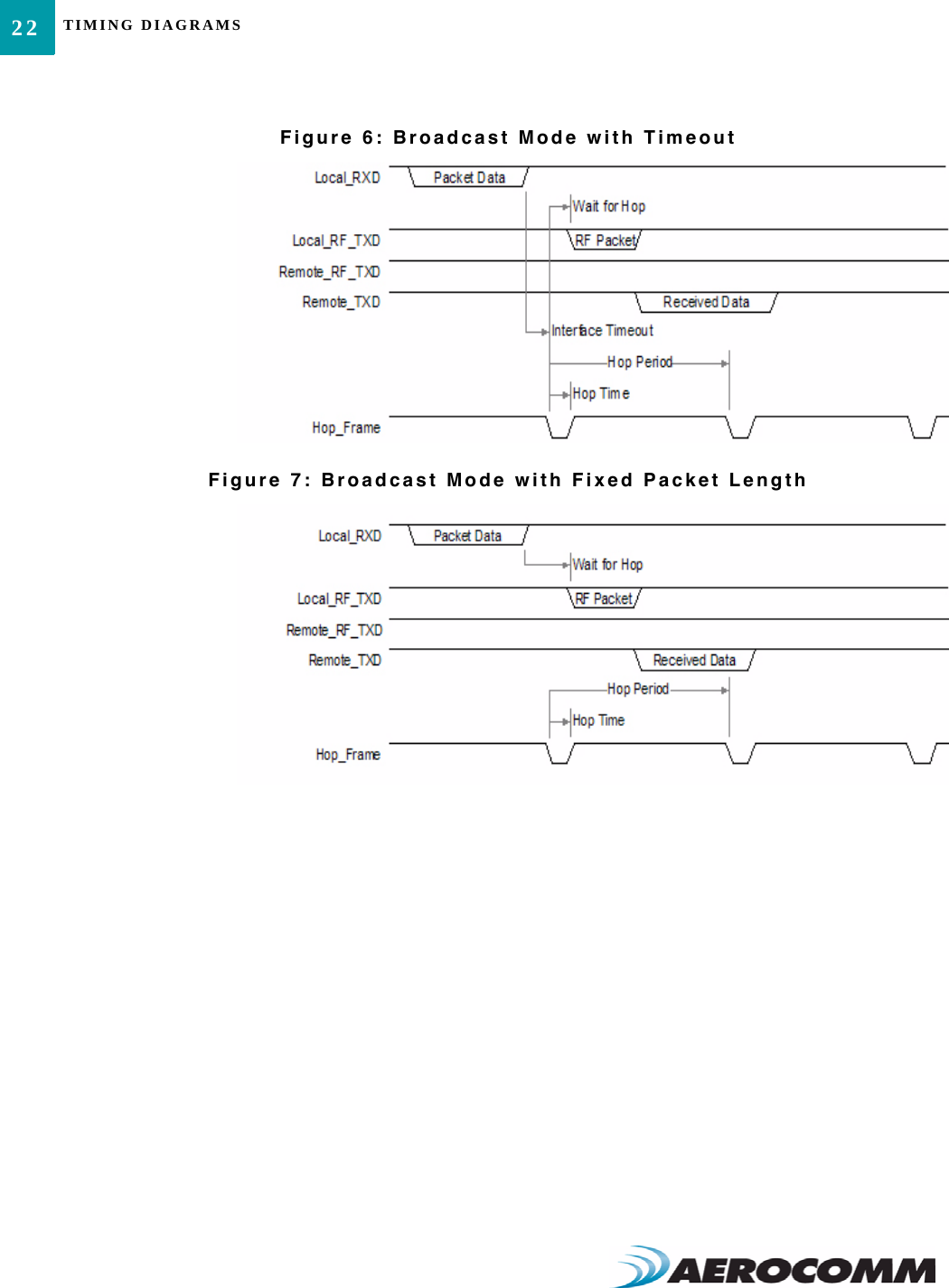 22 TIMING DIAGRAMS

Figure 6: Broadcast Mode with Timeout

Local_RXD
Packet Data
Wait for Hop
Local_RF_TXD
RF Packet
Remote_RF_TXD
Remote_TXD
Received Data
Interface Timeout
Hop Period
Hop Time
Hop_Frame

Figure 7: Broadcast Mode with Fixed Packet Length

Local_RXD
Packet Data
Wait for Hop
Local_RF_TXD
RF Packet
Remote_RF_TXD
Remote_TXD
Received Data
Hop Period
Hop Time
Hop_Frame

AEROCOMM